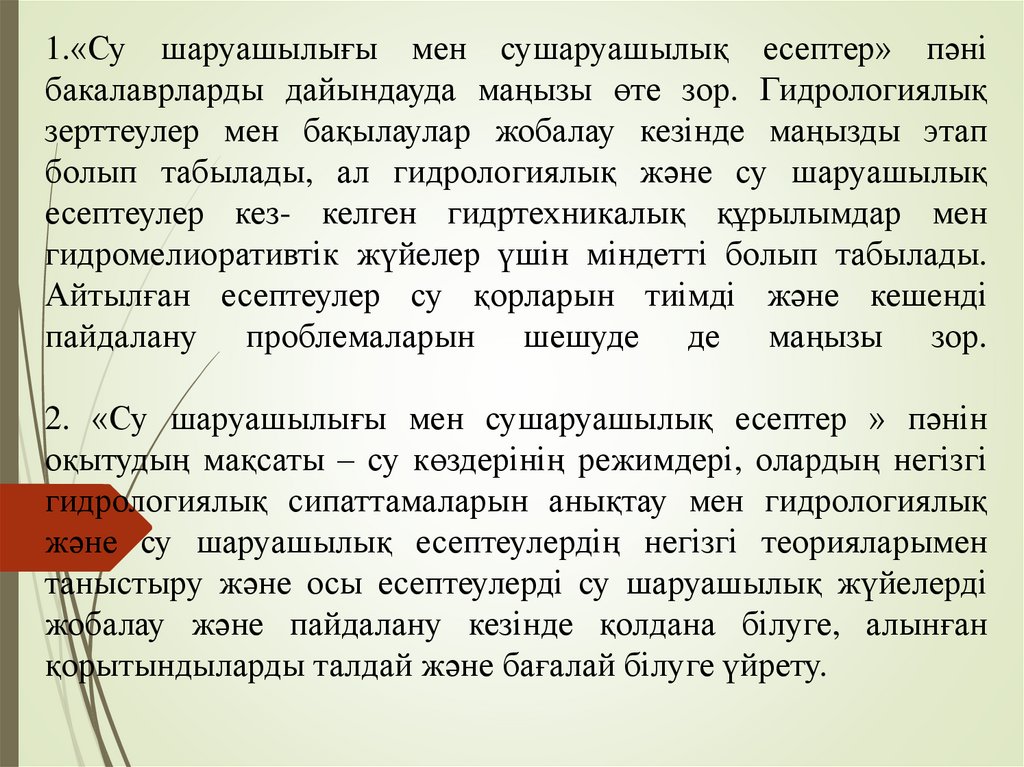 1.«Су шаруашылығы мен сушаруашылық есептер» пәні бакалаврларды дайындауда маңызы өте зор. Гидрологиялық зерттеулер мен бақылаулар жобалау кезінде маңызды этап болып табылады, ал гидрологиялық және су шаруашылық есептеулер кез- келген гидртехникалық құрылымдар мен гидромелиоративтік жүйелер үшін міндетті болып табылады. Айтылған есептеулер су қорларын тиімді және кешенді пайдалану проблемаларын шешуде де маңызы зор.

2. «Су шаруашылығы мен сушаруашылық есептер » пәнін оқытудың мақсаты – су көздерінің режимдері, олардың негізгі гидрологиялық сипаттамаларын анықтау мен гидрологиялық және су шаруашылық есептеулердің негізгі теорияларымен таныстыру және осы есептеулерді су шаруашылық жүйелерді жобалау және пайдалану кезінде қолдана білуге, алынған қорытындыларды талдай және бағалай білуге үйрету.